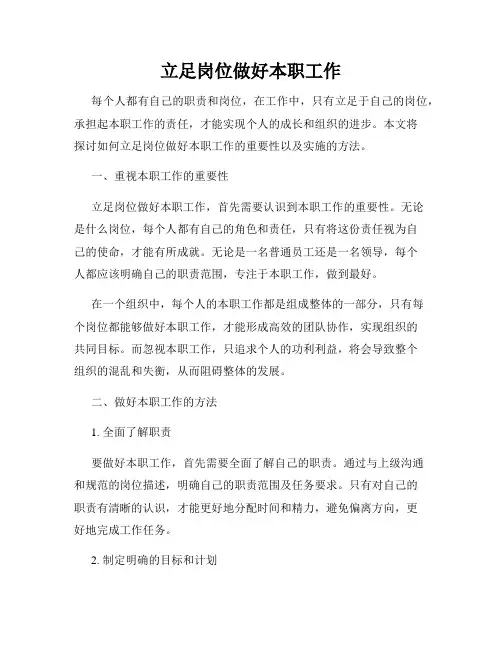 立足岗位做好本职工作

每个人都有自己的职责和岗位，在工作中，只有立足于自己的岗位，承担起本职工作的责任，才能实现个人的成长和组织的进步。本文将探讨如何立足岗位做好本职工作的重要性以及实施的方法。

一、重视本职工作的重要性

立足岗位做好本职工作，首先需要认识到本职工作的重要性。无论是什么岗位，每个人都有自己的角色和责任，只有将这份责任视为自己的使命，才能有所成就。无论是一名普通员工还是一名领导，每个人都应该明确自己的职责范围，专注于本职工作，做到最好。

在一个组织中，每个人的本职工作都是组成整体的一部分，只有每个岗位都能够做好本职工作，才能形成高效的团队协作，实现组织的共同目标。而忽视本职工作，只追求个人的功利利益，将会导致整个组织的混乱和失衡，从而阻碍整体的发展。

二、做好本职工作的方法

1. 全面了解职责

要做好本职工作，首先需要全面了解自己的职责。通过与上级沟通和规范的岗位描述，明确自己的职责范围及任务要求。只有对自己的职责有清晰的认识，才能更好地分配时间和精力，避免偏离方向，更好地完成工作任务。

2. 制定明确的目标和计划